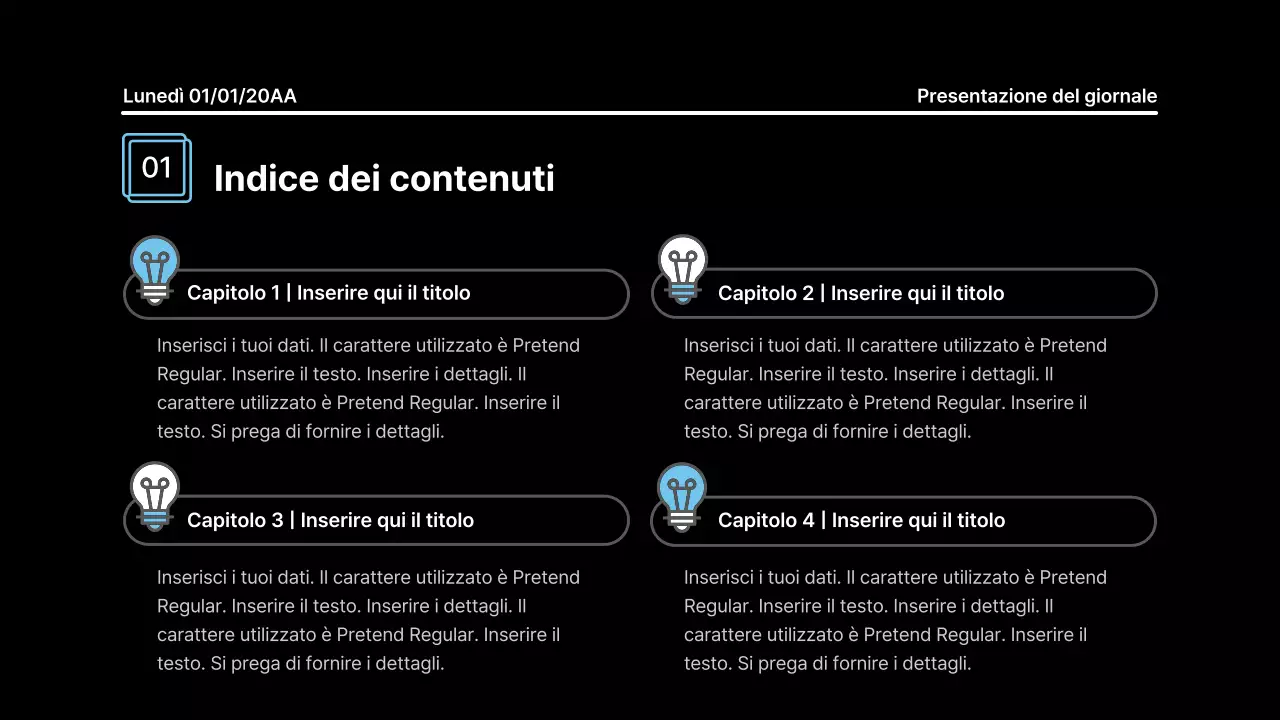 Lunedì 01/01/20AA

Presentazione del giornale

01

Indice dei contenuti

Capitolo 1 | Inserire qui il titolo

Inserisci i tuoi dati. Il carattere utilizzato è Pretend Regular. Inserire il testo. Inserire i dettagli. Il carattere utilizzato è Pretend Regular. Inserire il testo. Si prega di fornire i dettagli.

Capitolo 2 | Inserire qui il titolo

Inserisci i tuoi dati. Il carattere utilizzato è Pretend Regular. Inserire il testo. Inserire i dettagli. Il carattere utilizzato è Pretend Regular. Inserire il testo. Si prega di fornire i dettagli.

Capitolo 3 | Inserire qui il titolo

Inserisci i tuoi dati. Il carattere utilizzato è Pretend Regular. Inserire il testo. Inserire i dettagli. Il carattere utilizzato è Pretend Regular. Inserire il testo. Si prega di fornire i dettagli.

Capitolo 4 | Inserire qui il titolo

Inserisci i tuoi dati. Il carattere utilizzato è Pretend Regular. Inserire il testo. Inserire i dettagli. Il carattere utilizzato è Pretend Regular. Inserire il testo. Si prega di fornire i dettagli.